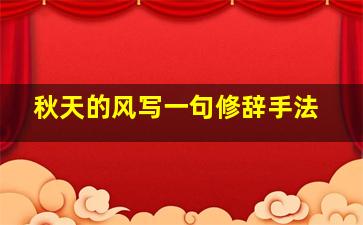 秋天的风写一句修辞手法